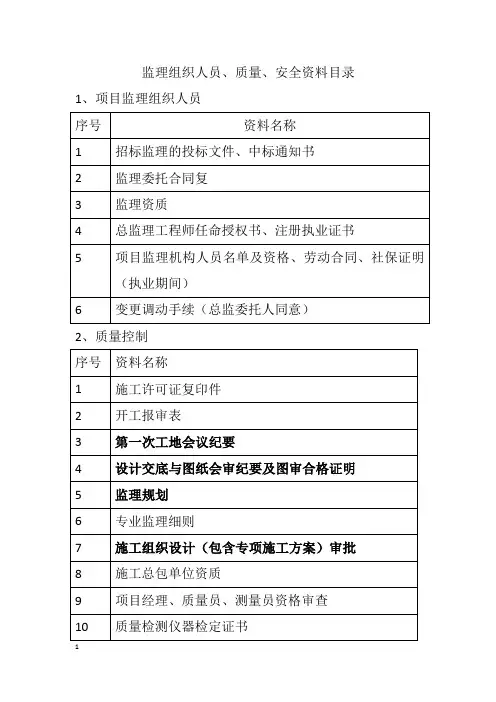 监理组织人员、质量、安全资料目录

1、项目监理组织人员

| 序号 | 资料名称 |
|---|---|
| 1 | 招标监理的投标文件、中标通知书 |
| 2 | 监理委托合同复 |
| 3 | 监理资质 |
| 4 | 总监理工程师任命授权书、注册执业证书 |
| 5 | 项目监理机构人员名单及资格、劳动合同、社保证明（执业期间） |
| 6 | 变更调动手续（总监委托人同意） |

2、质量控制

| 序号 | 资料名称 |
|---|---|
| 1 | 施工许可证复印件 |
| 2 | 开工报审表 |
| 3 | 第一次工地会议纪要 |
| 4 | 设计交底与图纸会审纪要及图审合格证明 |
| 5 | 监理规划 |
| 6 | 专业监理细则 |
| 7 | 施工组织设计（包含专项施工方案）审批 |
| 8 | 施工总包单位资质 |
| 9 | 项目经理、质量员、测量员资格审查 |
| 10 | 质量检测仪器检定证书 |

1